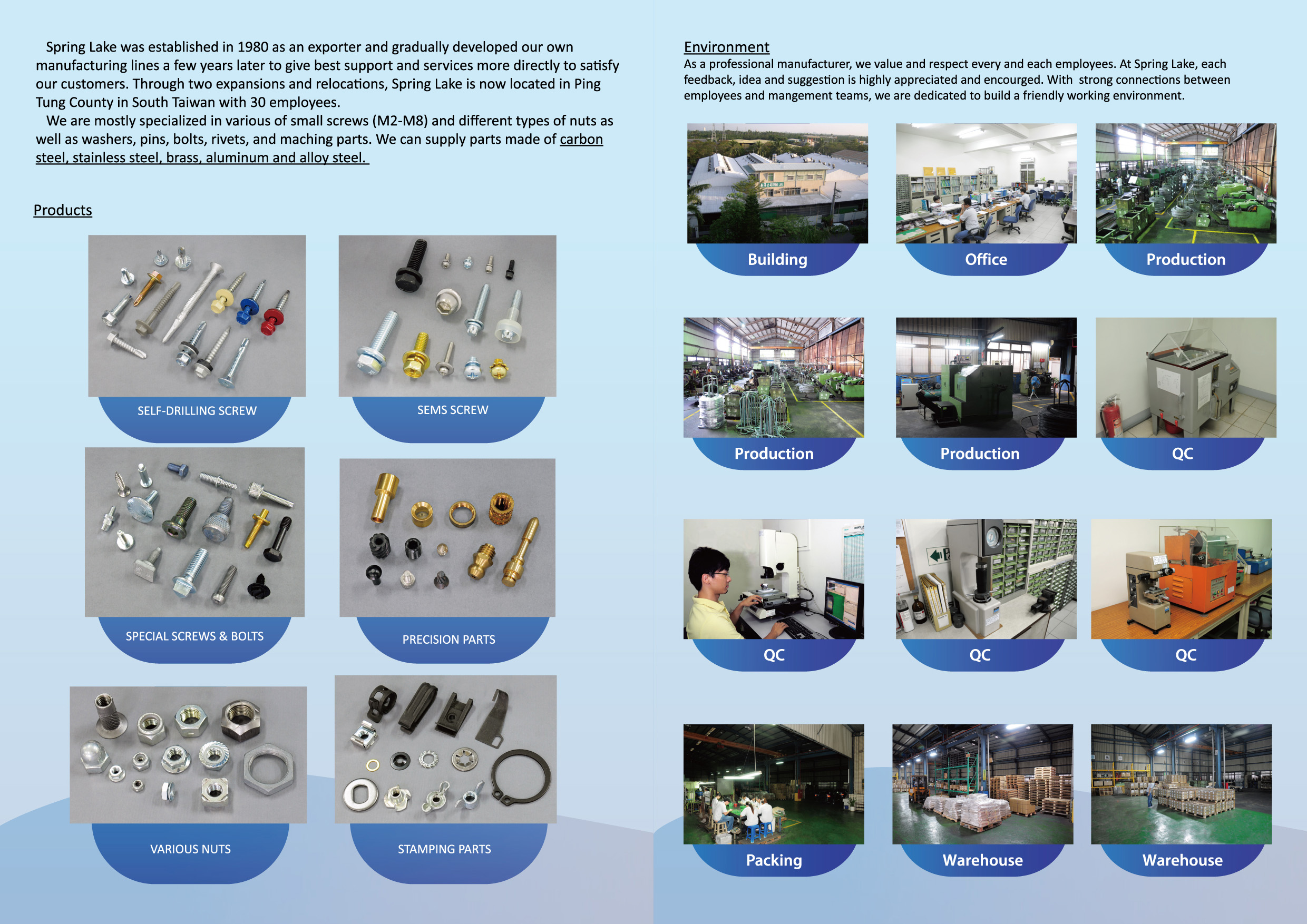 Spring Lake was established in 1980 as an exporter and gradually developed our own manufacturing lines a few years later to give best support and services more directly to satisfy our customers. Through two expansions and relocations, Spring Lake is now located in Ping Tung County in South Taiwan with 30 employees.

We are mostly specialized in various of small screws (M2-M8) and different types of nuts as well as washers, pins, bolts, rivets, and maching parts. We can supply parts made of carbon steel, stainless steel, brass, aluminum and alloy steel.

Products

SELF-DRILLING SCREW

SEMS SCREW

SPECIAL SCREWS & BOLTS

PRECISION PARTS

VARIOUS NUTS

STAMPING PARTS

Environment
As a professional manufacturer, we value and respect every and each employees. At Spring Lake, each feedback, idea and suggestion is highly appreciated and encourged. With strong connections between employees and mangement teams, we are dedicated to build a friendly working environment.

Building

Office

Production

Production

Production

QC

QC

QC

QC

Packing

Warehouse

Warehouse